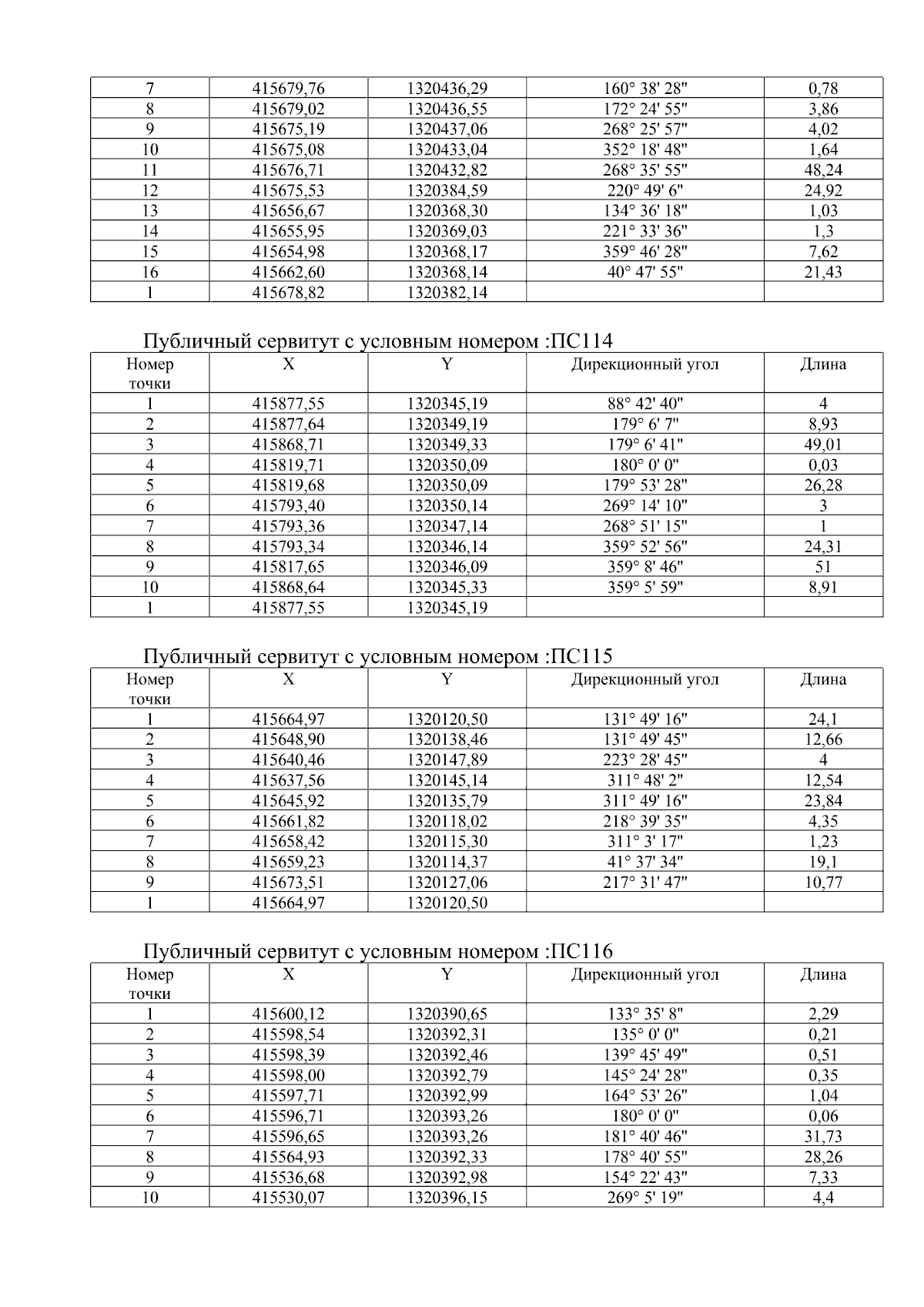 | 7 | 415679,76 | 1320436,29 | 160° 38' 28" | 0,78 |
|---|---|---|---|---|
| 8 | 415679,02 | 1320436,55 | 172° 24' 55" | 3,86 |
| 9 | 415675,19 | 1320437,06 | 268° 25' 57" | 4,02 |
| 10 | 415675,08 | 1320433,04 | 352° 18' 48" | 1,64 |
| 11 | 415676,71 | 1320432,82 | 268° 35' 55" | 48,24 |
| 12 | 415675,53 | 1320384,59 | 220° 49' 6" | 24,92 |
| 13 | 415656,67 | 1320368,30 | 134° 36' 18" | 1,03 |
| 14 | 415655,95 | 1320369,03 | 221° 33' 36" | 1,3 |
| 15 | 415654,98 | 1320368,17 | 359° 46' 28" | 7,62 |
| 16 | 415662,60 | 1320368,14 | 40° 47' 55" | 21,43 |
| 1 | 415678,82 | 1320382,14 | | |

Публичный сервитут с условным номером :ПС114

| Номер точки | X | Y | Дирекционный угол | Длина |
|---|---|---|---|---|
| 1 | 415877,55 | 1320345,19 | 88° 42' 40" | 4 |
| 2 | 415877,64 | 1320349,19 | 179° 6' 7" | 8,93 |
| 3 | 415868,71 | 1320349,33 | 179° 6' 41" | 49,01 |
| 4 | 415819,71 | 1320350,09 | 180° 0' 0" | 0,03 |
| 5 | 415819,68 | 1320350,09 | 179° 53' 28" | 26,28 |
| 6 | 415793,40 | 1320350,14 | 269° 14' 10" | 3 |
| 7 | 415793,36 | 1320347,14 | 268° 51' 15" | 1 |
| 8 | 415793,34 | 1320346,14 | 359° 52' 56" | 24,31 |
| 9 | 415817,65 | 1320346,09 | 359° 8' 46" | 51 |
| 10 | 415868,64 | 1320345,33 | 359° 5' 59" | 8,91 |
| 1 | 415877,55 | 1320345,19 | | |

Публичный сервитут с условным номером :ПС115

| Номер точки | X | Y | Дирекционный угол | Длина |
|---|---|---|---|---|
| 1 | 415664,97 | 1320120,50 | 131° 49' 16" | 24,1 |
| 2 | 415648,90 | 1320138,46 | 131° 49' 45" | 12,66 |
| 3 | 415640,46 | 1320147,89 | 223° 28' 45" | 4 |
| 4 | 415637,56 | 1320145,14 | 311° 48' 2" | 12,54 |
| 5 | 415645,92 | 1320135,79 | 311° 49' 16" | 23,84 |
| 6 | 415661,82 | 1320118,02 | 218° 39' 35" | 4,35 |
| 7 | 415658,42 | 1320115,30 | 311° 3' 17" | 1,23 |
| 8 | 415659,23 | 1320114,37 | 41° 37' 34" | 19,1 |
| 9 | 415673,51 | 1320127,06 | 217° 31' 47" | 10,77 |
| 1 | 415664,97 | 1320120,50 | | |

Публичный сервитут с условным номером :ПС116

| Номер точки | X | Y | Дирекционный угол | Длина |
|---|---|---|---|---|
| 1 | 415600,12 | 1320390,65 | 133° 35' 8" | 2,29 |
| 2 | 415598,54 | 1320392,31 | 135° 0' 0" | 0,21 |
| 3 | 415598,39 | 1320392,46 | 139° 45' 49" | 0,51 |
| 4 | 415598,00 | 1320392,79 | 145° 24' 28" | 0,35 |
| 5 | 415597,71 | 1320392,99 | 164° 53' 26" | 1,04 |
| 6 | 415596,71 | 1320393,26 | 180° 0' 0" | 0,06 |
| 7 | 415596,65 | 1320393,26 | 181° 40' 46" | 31,73 |
| 8 | 415564,93 | 1320392,33 | 178° 40' 55" | 28,26 |
| 9 | 415536,68 | 1320392,98 | 154° 22' 43" | 7,33 |
| 10 | 415530,07 | 1320396,15 | 269° 5' 19" | 4,4 |